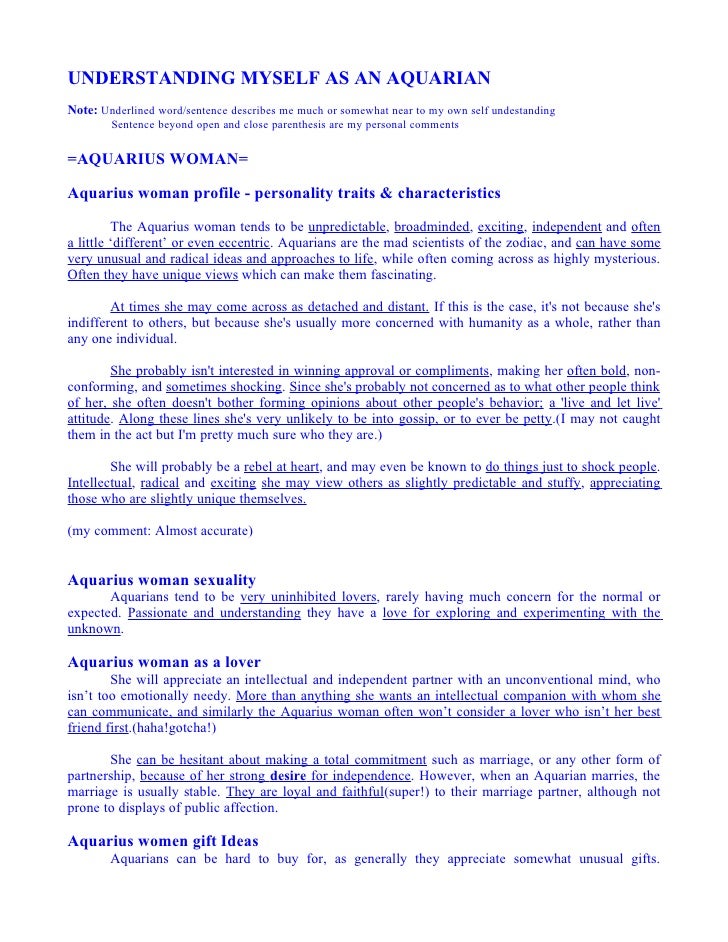 UNDERSTANDING MYSELF AS AN AQUARIAN

Note: Underlined word/sentence describes me much or somewhat near to my own self undestanding
Sentence beyond open and close parenthesis are my personal comments

=AQUARIUS WOMAN=

Aquarius woman profile - personality traits & characteristics

The Aquarius woman tends to be unpredictable, broadminded, exciting, independent and often a little ‘different’ or even eccentric. Aquarians are the mad scientists of the zodiac, and can have some very unusual and radical ideas and approaches to life, while often coming across as highly mysterious. Often they have unique views which can make them fascinating.

At times she may come across as detached and distant. If this is the case, it's not because she's indifferent to others, but because she's usually more concerned with humanity as a whole, rather than any one individual.

She probably isn't interested in winning approval or compliments, making her often bold, non-conforming, and sometimes shocking. Since she's probably not concerned as to what other people think of her, she often doesn't bother forming opinions about other people's behavior; a 'live and let live' attitude. Along these lines she's very unlikely to be into gossip, or to ever be petty.(I may not caught them in the act but I'm pretty much sure who they are.)

She will probably be a rebel at heart, and may even be known to do things just to shock people. Intellectual, radical and exciting she may view others as slightly predictable and stuffy, appreciating those who are slightly unique themselves.

(my comment: Almost accurate)

Aquarius woman sexuality
Aquarians tend to be very uninhibited lovers, rarely having much concern for the normal or expected. Passionate and understanding they have a love for exploring and experimenting with the unknown.

Aquarius woman as a lover
She will appreciate an intellectual and independent partner with an unconventional mind, who isn’t too emotionally needy. More than anything she wants an intellectual companion with whom she can communicate, and similarly the Aquarius woman often won’t consider a lover who isn’t her best friend first.(haha!gotcha!)

She can be hesitant about making a total commitment such as marriage, or any other form of partnership, because of her strong desire for independence. However, when an Aquarian marries, the marriage is usually stable. They are loyal and faithful(super!) to their marriage partner, although not prone to displays of public affection.

Aquarius women gift Ideas
Aquarians can be hard to buy for, as generally they appreciate somewhat unusual gifts.